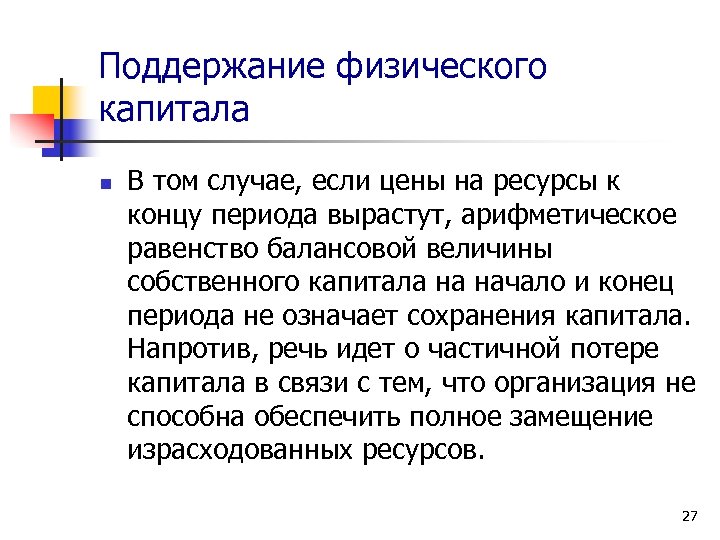 Поддержание физического капитала

В том случае, если цены на ресурсы к концу периода вырастут, арифметическое равенство балансовой величины собственного капитала на начало и конец периода не означает сохранения капитала. Напротив, речь идет о частичной потере капитала в связи с тем, что организация не способна обеспечить полное замещение израсходованных ресурсов.

27